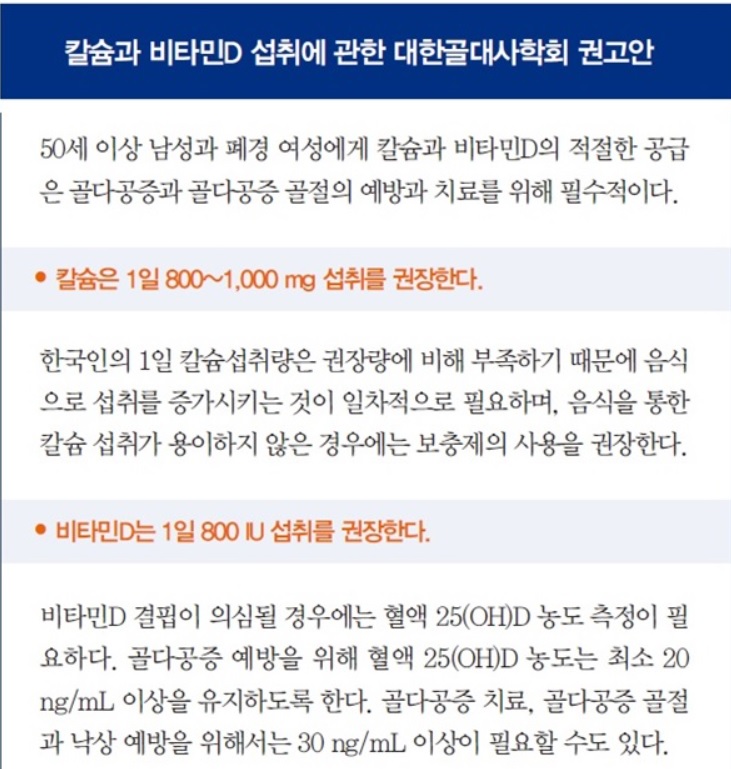 칼슘과 비타민D 섭취에 관한 대한골대사학회 권고안

50세 이상 남성과 폐경 여성에게 칼슘과 비타민D의 적절한 공급은 골다공증과 골다공증 골절의 예방과 치료를 위해 필수적이다.

• 칼슘은 1일 800~1,000 mg 섭취를 권장한다.

한국인의 1일 칼슘섭취량은 권장량에 비해 부족하기 때문에 음식으로 섭취를 증가시키는 것이 일차적으로 필요하며, 음식을 통한 칼슘 섭취가 용이하지 않은 경우에는 보충제의 사용을 권장한다.

• 비타민D는 1일 800 IU 섭취를 권장한다.

비타민D 결핍이 의심될 경우에는 혈액 25(OH)D 농도 측정이 필요하다. 골다공증 예방을 위해 혈액 25(OH)D 농도는 최소 20 ng/mL 이상을 유지하도록 한다. 골다공증 치료, 골다공증 골절과 낙상 예방을 위해서는 30 ng/mL 이상이 필요할 수도 있다.